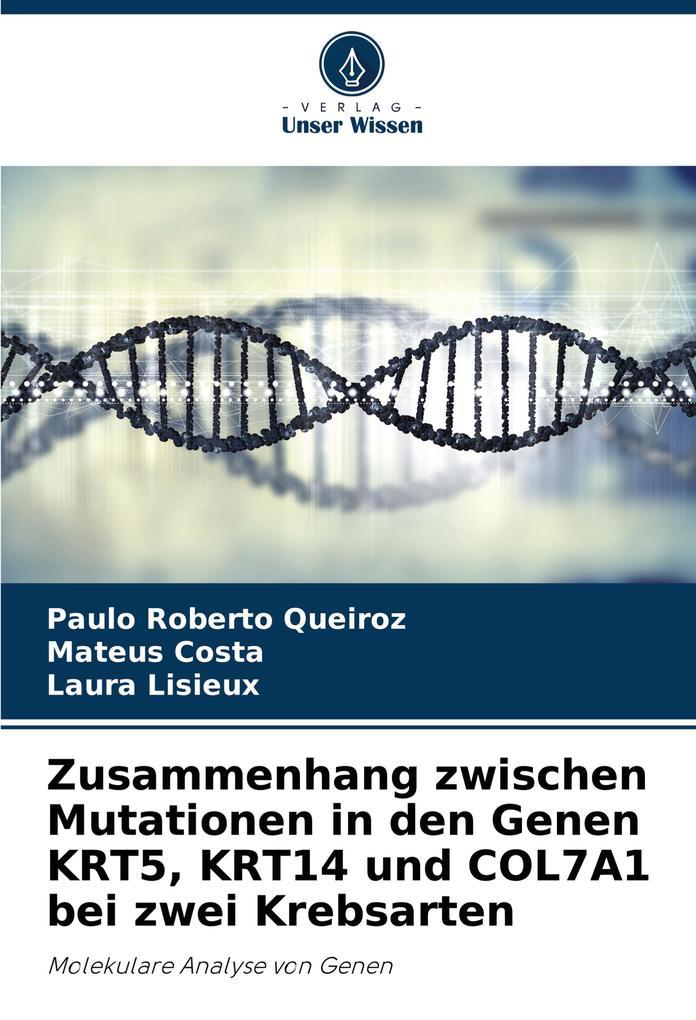 - VERLAG -
Unser Wissen

Paulo Roberto Queiroz
Mateus Costa
Laura Lisieux

Zusammenhang zwischen Mutationen in den Genen KRT5, KRT14 und COL7A1 bei zwei Krebsarten

Molekulare Analyse von Genen